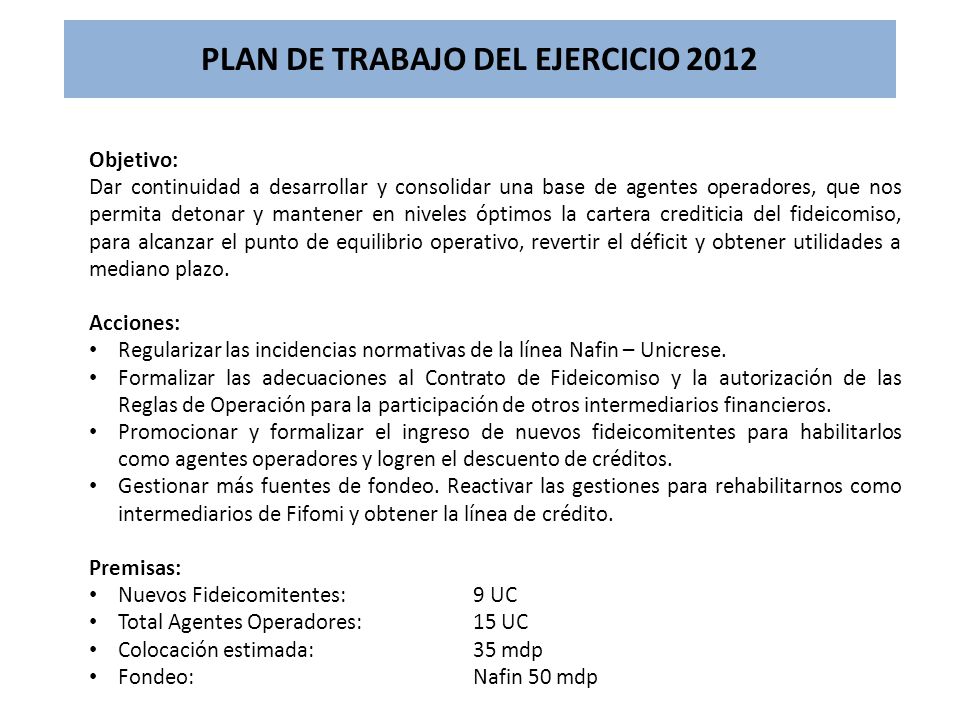 PLAN DE TRABAJO DEL EJERCICIO 2012

Objetivo:
Dar continuidad a desarrollar y consolidar una base de agentes operadores, que nos permita detonar y mantener en niveles óptimos la cartera crediticia del fideicomiso, para alcanzar el punto de equilibrio operativo, revertir el déficit y obtener utilidades a mediano plazo.

Acciones:
• Regularizar las incidencias normativas de la línea Nafin – Unicrese.
• Formalizar las adecuaciones al Contrato de Fideicomiso y la autorización de las Reglas de Operación para la participación de otros intermediarios financieros.
• Promocionar y formalizar el ingreso de nuevos fideicomitentes para habilitarlos como agentes operadores y logren el descuento de créditos.
• Gestionar más fuentes de fondeo. Reactivar las gestiones para rehabilitarnos como intermediarios de Fifomi y obtener la línea de crédito.

Premisas:
• Nuevos Fideicomitentes: 9 UC
• Total Agentes Operadores: 15 UC
• Colocación estimada: 35 mdp
• Fondeo: Nafin 50 mdp